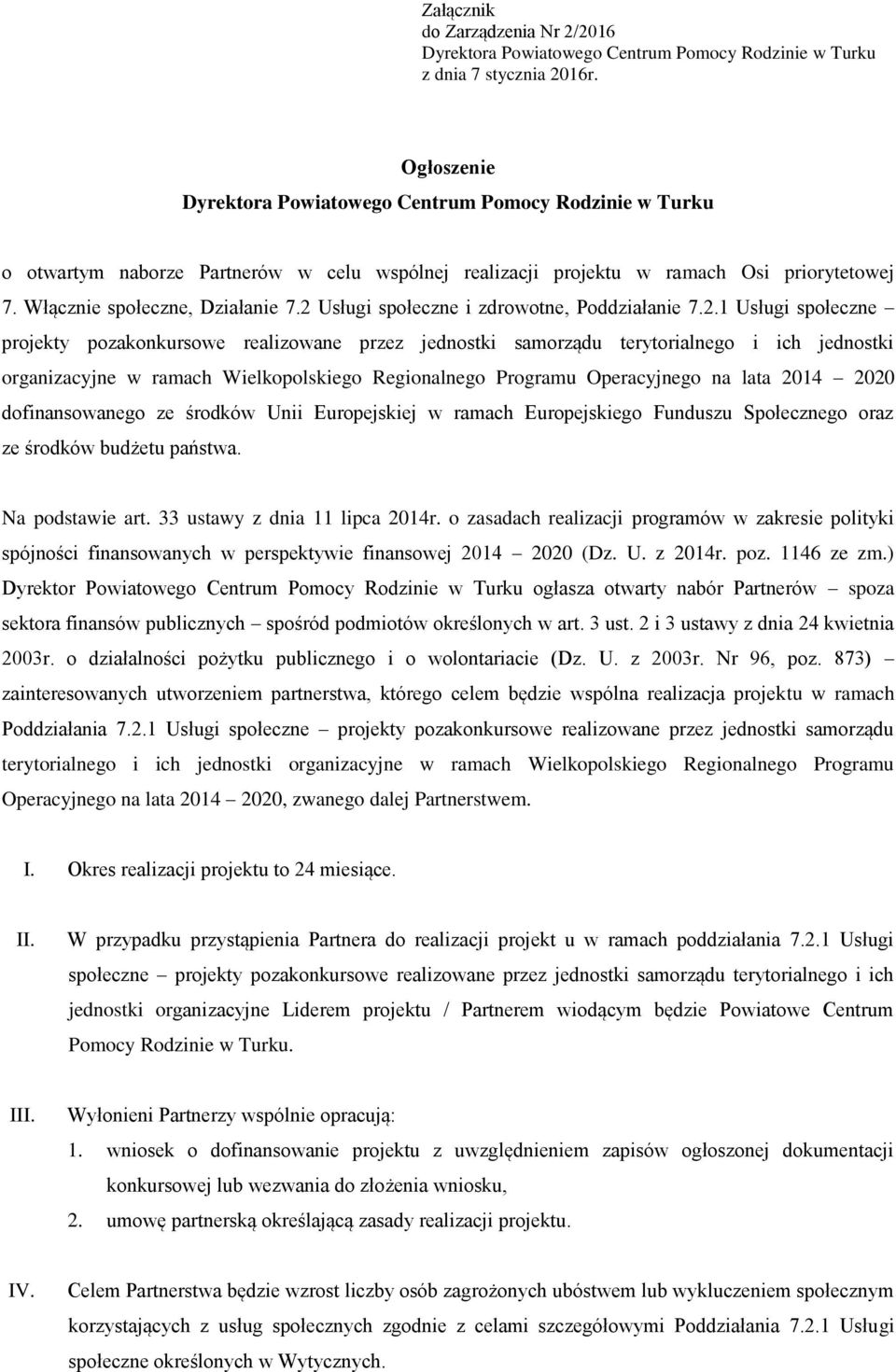 Załącznik
do Zarządzenia Nr 2/2016
Dyrektora Powiatowego Centrum Pomocy Rodzinie w Turku
z dnia 7 stycznia 2016r.

Ogłoszenie
Dyrektora Powiatowego Centrum Pomocy Rodzinie w Turku

o otwartym naborze Partnerów w celu wspólnej realizacji projektu w ramach Osi priorytetowej 7. Włącznie społeczne, Działanie 7.2 Usługi społeczne i zdrowotne, Poddziałanie 7.2.1 Usługi społeczne – projekty pozakonkursowe realizowane przez jednostki samorządu terytorialnego i ich jednostki organizacyjne w ramach Wielkopolskiego Regionalnego Programu Operacyjnego na lata 2014 – 2020 dofinansowanego ze środków Unii Europejskiej w ramach Europejskiego Funduszu Społecznego oraz ze środków budżetu państwa.

Na podstawie art. 33 ustawy z dnia 11 lipca 2014r. o zasadach realizacji programów w zakresie polityki spójności finansowanych w perspektywie finansowej 2014 – 2020 (Dz. U. z 2014r. poz. 1146 ze zm.) Dyrektor Powiatowego Centrum Pomocy Rodzinie w Turku ogłasza otwarty nabór Partnerów – spoza sektora finansów publicznych – spośród podmiotów określonych w art. 3 ust. 2 i 3 ustawy z dnia 24 kwietnia 2003r. o działalności pożytku publicznego i o wolontariacie (Dz. U. z 2003r. Nr 96, poz. 873) – zainteresowanych utworzeniem partnerstwa, którego celem będzie wspólna realizacja projektu w ramach Poddziałania 7.2.1 Usługi społeczne – projekty pozakonkursowe realizowane przez jednostki samorządu terytorialnego i ich jednostki organizacyjne w ramach Wielkopolskiego Regionalnego Programu Operacyjnego na lata 2014 – 2020, zwanego dalej Partnerstwem.

I. Okres realizacji projektu to 24 miesiące.

II. W przypadku przystąpienia Partnera do realizacji projekt u w ramach poddziałania 7.2.1 Usługi społeczne – projekty pozakonkursowe realizowane przez jednostki samorządu terytorialnego i ich jednostki organizacyjne Liderem projektu / Partnerem wiodącym będzie Powiatowe Centrum Pomocy Rodzinie w Turku.

III. Wyłonieni Partnerzy wspólnie opracują:
1. wniosek o dofinansowanie projektu z uwzględnieniem zapisów ogłoszonej dokumentacji konkursowej lub wezwania do złożenia wniosku,
2. umowę partnerską określającą zasady realizacji projektu.

IV. Celem Partnerstwa będzie wzrost liczby osób zagrożonych ubóstwem lub wykluczeniem społecznym korzystających z usług społecznych zgodnie z celami szczegółowymi Poddziałania 7.2.1 Usługi społeczne określonych w Wytycznych.